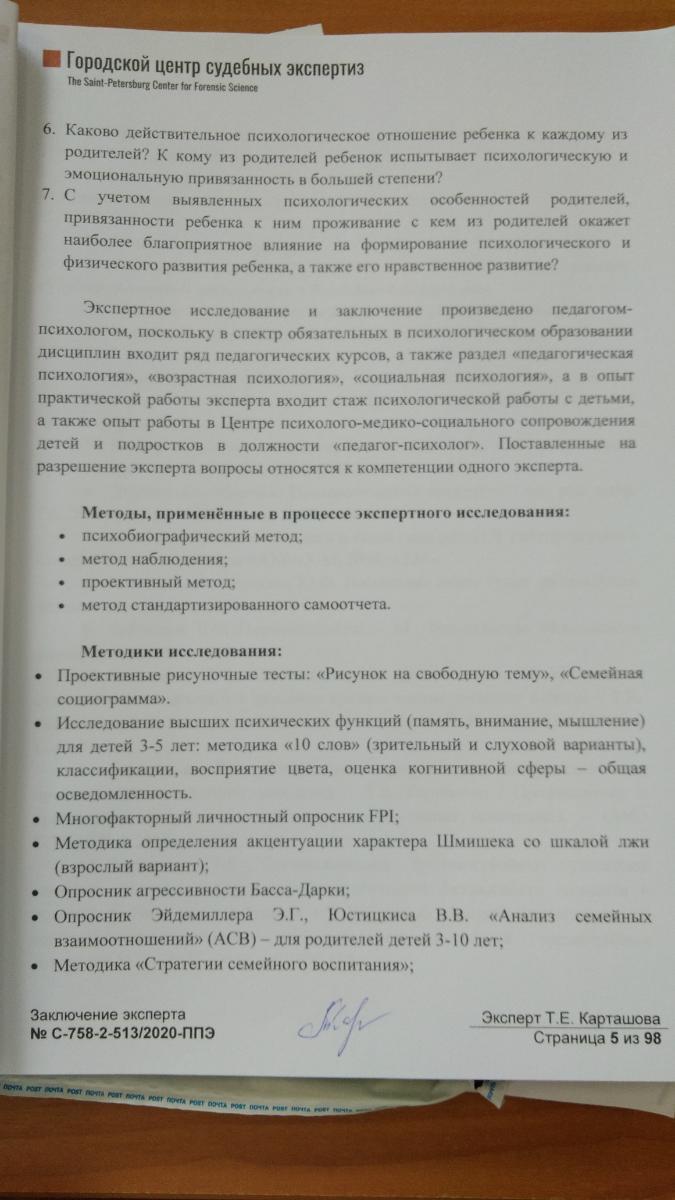 Городской центр судебных экспертиз
The Saint-Petersburg Center for Forensic Science

6. Каково действительное психологическое отношение ребенка к каждому из родителей? К кому из родителей ребенок испытывает психологическую и эмоциональную привязанность в большей степени?
7. С учетом выявленных психологических особенностей родителей, привязанности ребенка к ним проживание с кем из родителей окажет наиболее благоприятное влияние на формирование психологического и физического развития ребенка, а также его нравственное развитие?

Экспертное исследование и заключение произведено педагогом-психологом, поскольку в спектр обязательных в психологическом образовании дисциплин входит ряд педагогических курсов, а также раздел «педагогическая психология», «возрастная психология», «социальная психология», а в опыт практической работы эксперта входит стаж психологической работы с детьми, а также опыт работы в Центре психолого-медико-социального сопровождения детей и подростков в должности «педагог-психолог». Поставленные на разрешение эксперта вопросы относятся к компетенции одного эксперта.

Методы, применённые в процессе экспертного исследования:
• психобиографический метод;
• метод наблюдения;
• проективный метод;
• метод стандартизированного самоотчета.

Методики исследования:
• Проективные рисуночные тесты: «Рисунок на свободную тему», «Семейная социограмма».
• Исследование высших психических функций (память, внимание, мышление) для детей 3-5 лет: методика «10 слов» (зрительный и слуховой варианты), классификации, восприятие цвета, оценка когнитивной сферы – общая осведомленность.
• Многофакторный личностный опросник FPI;
• Методика определения акцентуации характера Шмишека со шкалой лжи (взрослый вариант);
• Опросник агрессивности Басса-Дарки;
• Опросник Эйдемиллера Э.Г., Юстицкиса В.В. «Анализ семейных взаимоотношений» (АСВ) – для родителей детей 3-10 лет;
• Методика «Стратегии семейного воспитания»;

Заключение эксперта
№ С-758-2-513/2020-ППЭ

Эксперт Т.Е. Карташова
Страница 5 из 98

ПОЧТА POST ПОЧТА POST ПОЧТА POST ПОЧТА POST ПОЧТА POST ПОЧТА POST ПОЧТА POST ПОЧТА POST ПОЧТА POST ПОЧТА POST